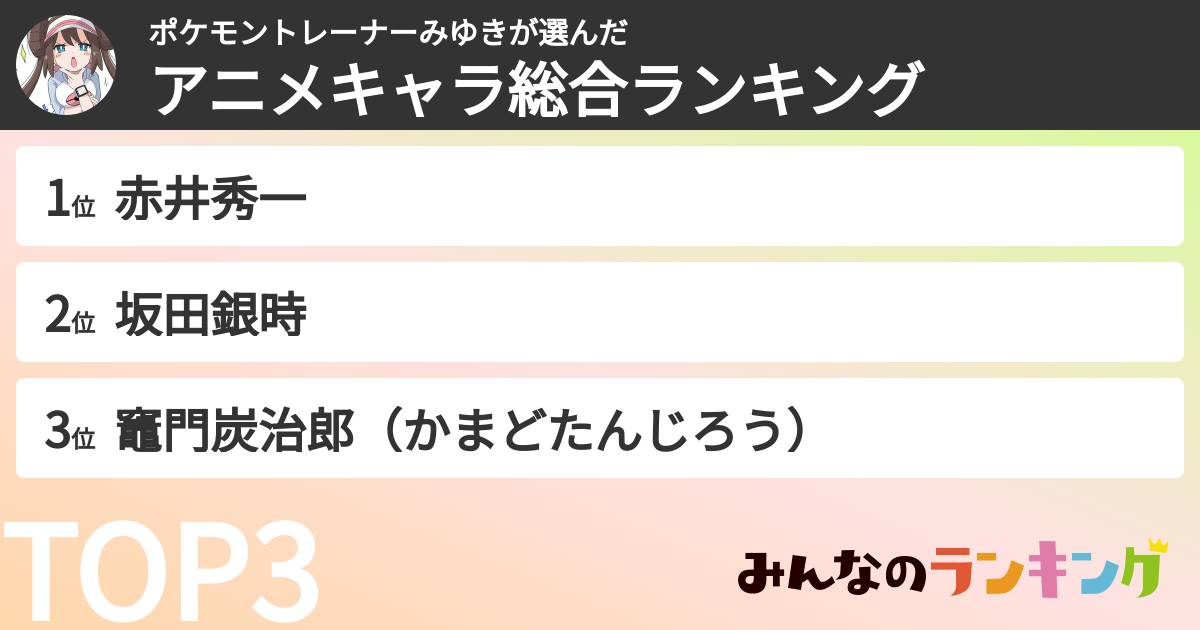 ポケモントレーナーみゆきが選んだ
アニメキャラ総合ランキング

1位 赤井秀一

2位 坂田銀時

3位 竈門炭治郎（かまどたんじろう）

TOP3

みんなのランキング